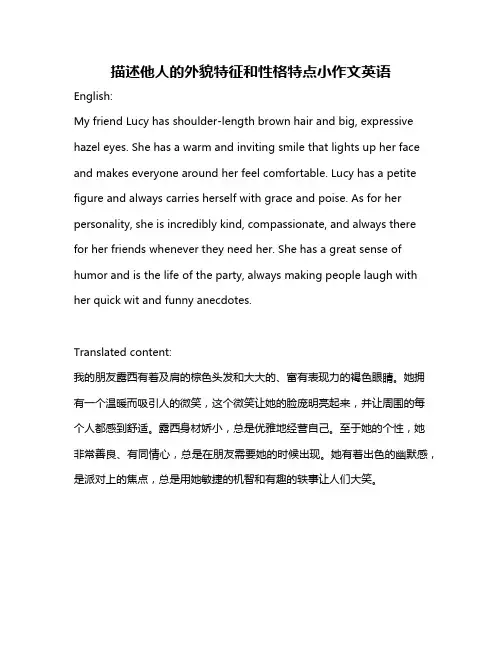 描述他人的外貌特征和性格特点小作文英语

English:

My friend Lucy has shoulder-length brown hair and big, expressive hazel eyes. She has a warm and inviting smile that lights up her face and makes everyone around her feel comfortable. Lucy has a petite figure and always carries herself with grace and poise. As for her personality, she is incredibly kind, compassionate, and always there for her friends whenever they need her. She has a great sense of humor and is the life of the party, always making people laugh with her quick wit and funny anecdotes.

Translated content:

我的朋友露西有着及肩的棕色头发和大大的、富有表现力的褐色眼睛。她拥有一个温暖而吸引人的微笑，这个微笑让她的脸庞明亮起来，并让周围的每个人都感到舒适。露西身材娇小，总是优雅地经营自己。至于她的个性，她非常善良、有同情心，总是在朋友需要她的时候出现。她有着出色的幽默感，是派对上的焦点，总是用她敏捷的机智和有趣的轶事让人们大笑。